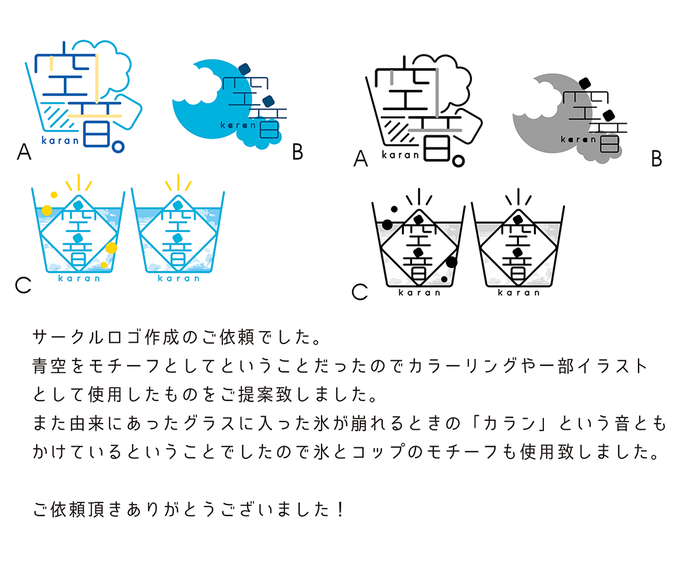 空音
karan
A

空音
karan
B

空音
karan
A

空音
karan
B

空音
karan

空音
karan
C

空音
karan

空音
karan
C

サークルロゴ作成のご依頼でした。
青空をモチーフとしてということだったのでカラーリングや一部イラストとして使用したものをご提案致しました。
また由来にあったグラスに入った氷が崩れるときの「カラン」という音ともかけているということでしたので氷とコップのモチーフも使用致しました。

ご依頼頂きありがとうございました!